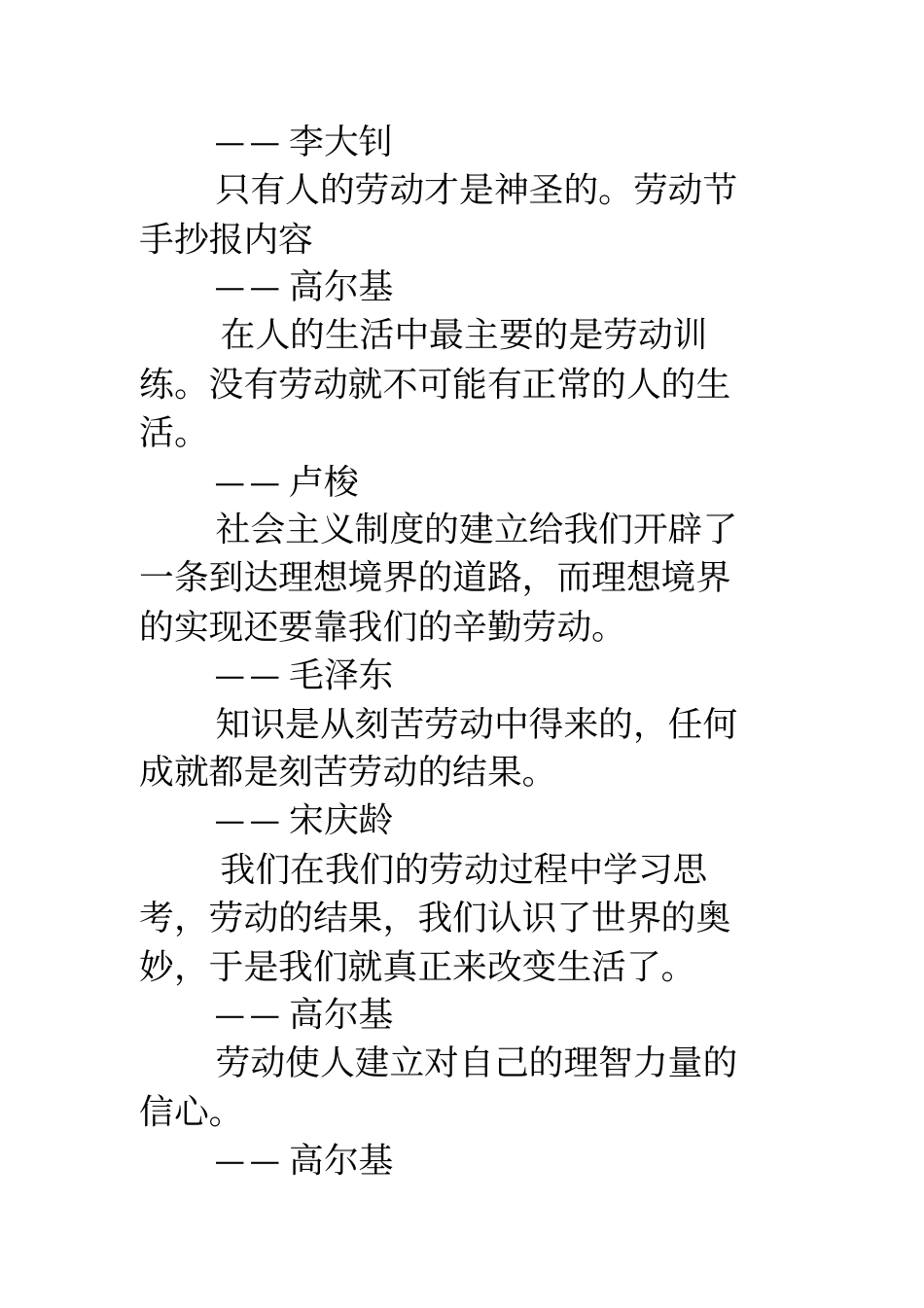 —— 李大钊

只有人的劳动才是神圣的。劳动节手抄报内容

—— 高尔基

在人的生活中最主要的是劳动训练。没有劳动就不可能有正常的人的生活。

—— 卢梭

社会主义制度的建立给我们开辟了一条到达理想境界的道路，而理想境界的实现还要靠我们的辛勤劳动。

—— 毛泽东

知识是从刻苦劳动中得来的，任何成就都是刻苦劳动的结果。

—— 宋庆龄

我们在我们的劳动过程中学习思考，劳动的结果，我们认识了世界的奥妙，于是我们就真正来改变生活了。

—— 高尔基

劳动使人建立对自己的理智力量的信心。

—— 高尔基